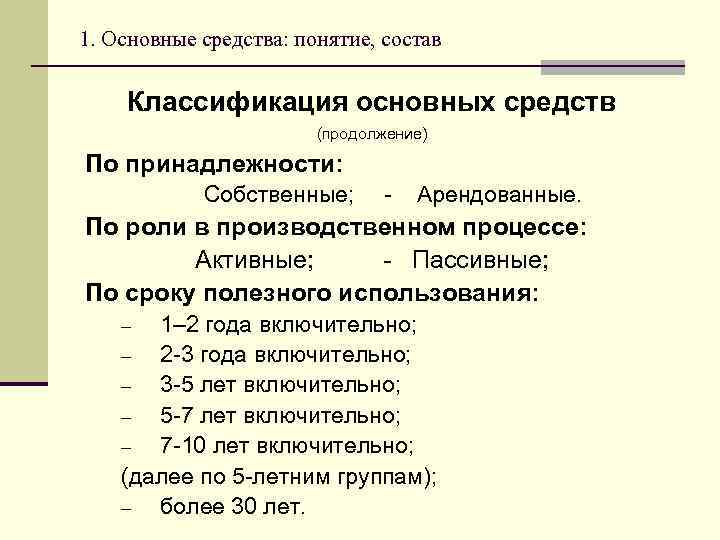 1. Основные средства: понятие, состав

Классификация основных средств

(продолжение)

По принадлежности:

Собственные; - Арендованные.

По роли в производственном процессе:

Активные; - Пассивные;

По сроку полезного использования:

– 1–2 года включительно;

– 2-3 года включительно;

– 3-5 лет включительно;

– 5-7 лет включительно;

– 7-10 лет включительно;

(далее по 5-летним группам);

– более 30 лет.